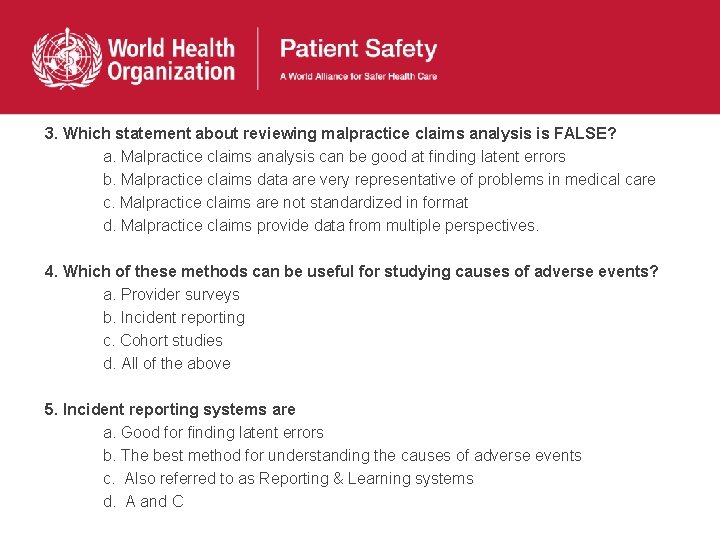 World Health Organization

Patient Safety
A World Alliance for Safer Health Care

3. Which statement about reviewing malpractice claims analysis is FALSE?
a. Malpractice claims analysis can be good at finding latent errors
b. Malpractice claims data are very representative of problems in medical care
c. Malpractice claims are not standardized in format
d. Malpractice claims provide data from multiple perspectives.

4. Which of these methods can be useful for studying causes of adverse events?
a. Provider surveys
b. Incident reporting
c. Cohort studies
d. All of the above

5. Incident reporting systems are
a. Good for finding latent errors
b. The best method for understanding the causes of adverse events
c. Also referred to as Reporting & Learning systems
d. A and C